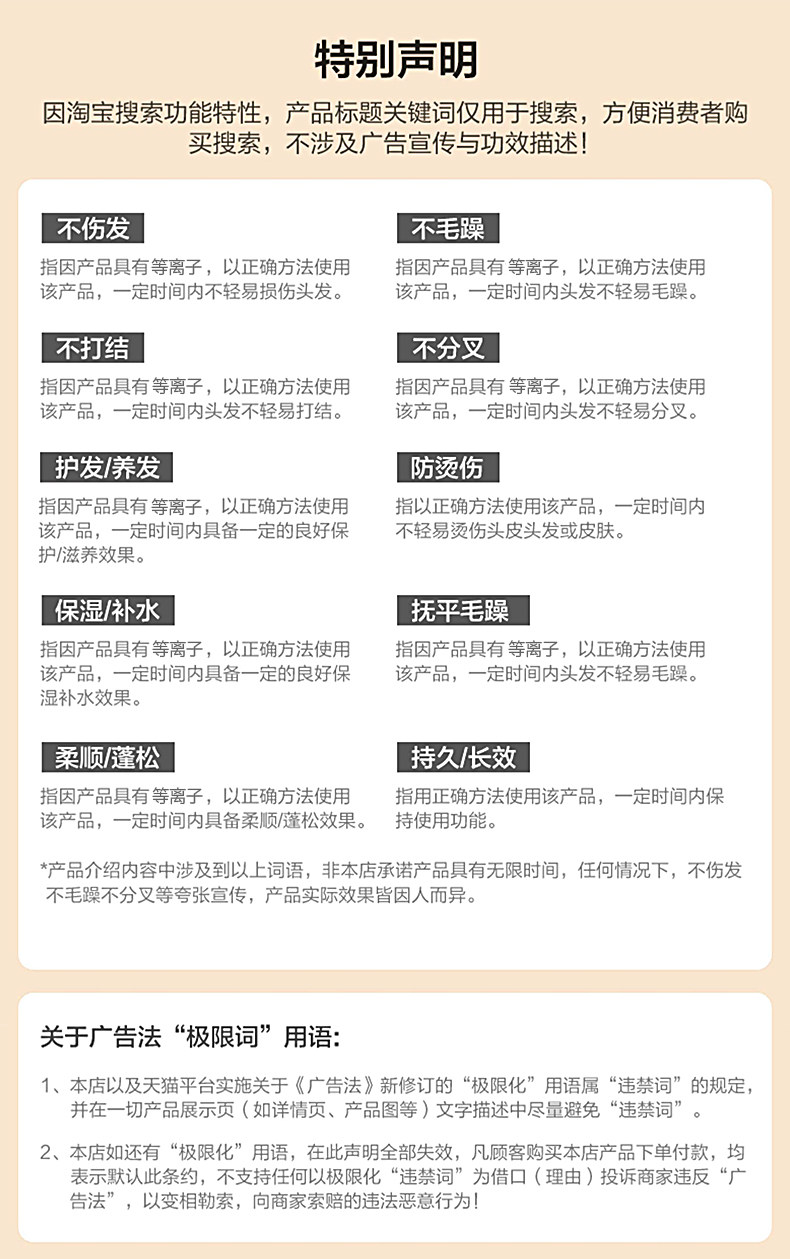 特别声明

因淘宝搜索功能特性，产品标题关键词仅用于搜索，方便消费者购买搜索，不涉及广告宣传与功效描述！

不伤发

指因产品具有等离子，以正确方法使用该产品，一定时间内不轻易损伤头发。

不打结

指因产品具有等离子，以正确方法使用该产品，一定时间内头发不轻易打结。

护发/养发

指因产品具有等离子，以正确方法使用该产品，一定时间内具备一定的良好保护/滋养效果。

保湿/补水

指因产品具有等离子，以正确方法使用该产品，一定时间内具备一定的良好保湿补水效果。

柔顺/蓬松

指因产品具有等离子，以正确方法使用该产品，一定时间内具备柔顺/蓬松效果。

不毛躁

指因产品具有等离子，以正确方法使用该产品，一定时间内头发不轻易毛躁。

不分叉

指因产品具有等离子，以正确方法使用该产品，一定时间内头发不轻易分叉。

防烫伤

指以正确方法使用该产品，一定时间内不轻易烫伤头皮头发或皮肤。

抚平毛躁

指因产品具有等离子，以正确方法使用该产品，一定时间内头发不轻易毛躁。

持久/长效

指用正确方法使用该产品，一定时间内保持使用功能。

*产品介绍内容中涉及到以上词语，非本店承诺产品具有无限时间，任何情况下，不伤发不毛躁不分叉等夸张宣传，产品实际效果皆因人而异。

关于广告法“极限词”用语:

1、本店以及天猫平台实施关于《广告法》新修订的“极限化”用语属“违禁词”的规定，并在一切产品展示页（如详情页、产品图等）文字描述中尽量避免“违禁词”。

2、本店如还有“极限化”用语，在此声明全部失效，凡顾客购买本店产品下单付款，均表示默认此条约，不支持任何以极限化“违禁词”为借口（理由）投诉商家违反“广告法”，以变相勒索，向商家索赔的违法恶意行为！